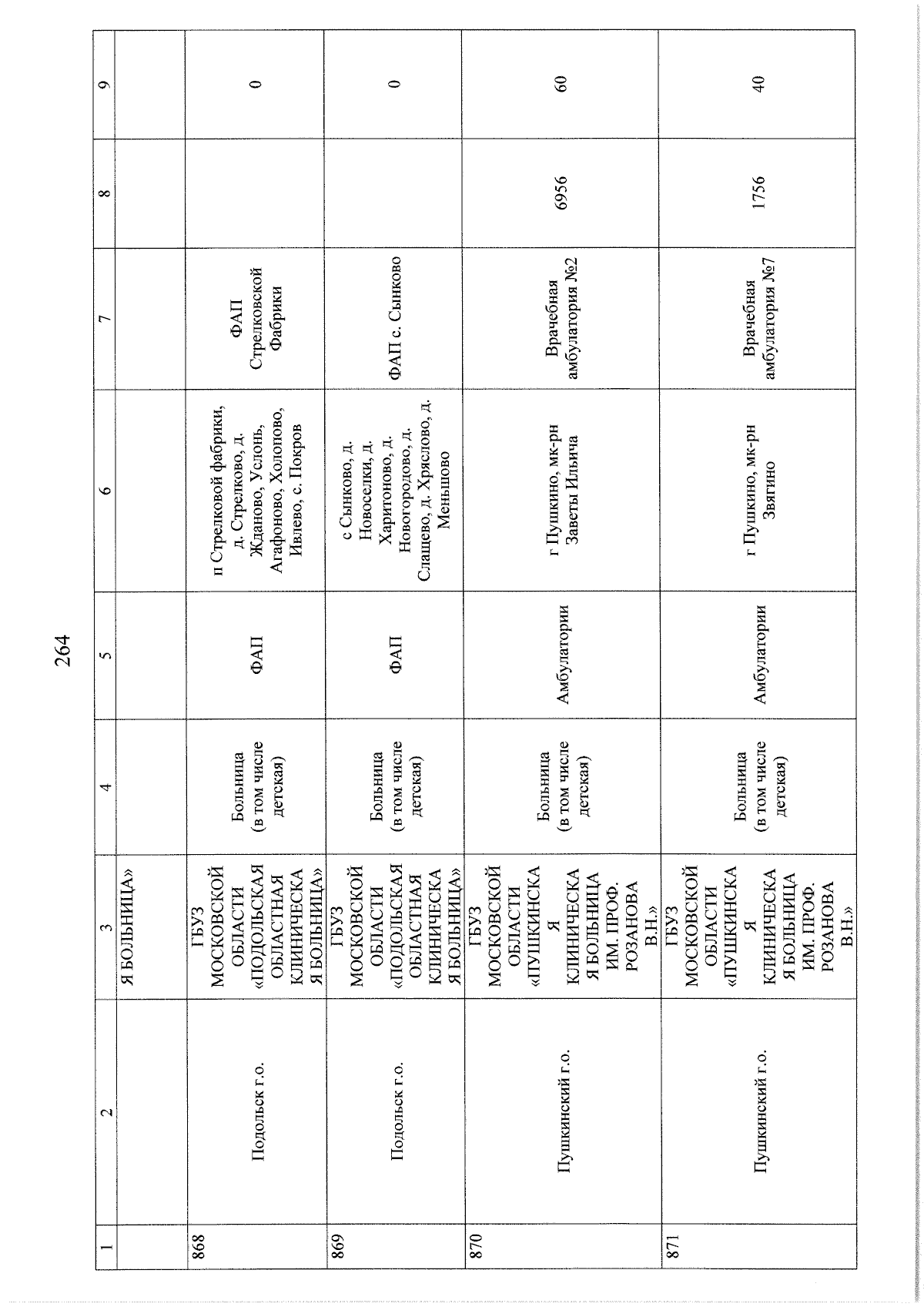 264

| 1 | 2 | 3 | 4 | 5 | 6 | 7 | 8 | 9 |
|---|---|---|---|---|---|---|---|---|
| | | Я БОЛЬНИЦА» | | | | | | |
| 868 | Подольск г.о. | ГБУЗ МОСКОВСКОЙ ОБЛАСТИ «ПОДОЛЬСКАЯ ОБЛАСТНАЯ КЛИНИЧЕСКАЯ БОЛЬНИЦА» | Больница (в том числе детская) | ФАП | п Стрелковой фабрики, д. Стрелково, д. Жданово, Услонь, Агафоново, Холопово, Ивлево, с. Покров | ФАП Стрелковской Фабрики | | 0 |
| 869 | Подольск г.о. | ГБУЗ МОСКОВСКОЙ ОБЛАСТИ «ПОДОЛЬСКАЯ ОБЛАСТНАЯ КЛИНИЧЕСКАЯ БОЛЬНИЦА» | Больница (в том числе детская) | ФАП | с Сынково, д. Новоселки, д. Харитоново, д. Новогородово, д. Слащево, д. Хряслово, д. Меньшово | ФАП с. Сынково | | 0 |
| 870 | Пушкинский г.о. | ГБУЗ МОСКОВСКОЙ ОБЛАСТИ «ПУШКИНСКАЯ КЛИНИЧЕСКАЯ БОЛЬНИЦА ИМ. ПРОФ. РОЗАНОВА В.Н.» | Больница (в том числе детская) | Амбулатории | г Пушкино, мк-рн Заветы Ильича | Врачебная амбулатория №2 | 6956 | 60 |
| 871 | Пушкинский г.о. | ГБУЗ МОСКОВСКОЙ ОБЛАСТИ «ПУШКИНСКАЯ КЛИНИЧЕСКАЯ БОЛЬНИЦА ИМ. ПРОФ. РОЗАНОВА В.Н.» | Больница (в том числе детская) | Амбулатории | г Пушкино, мк-рн Звягино | Врачебная амбулатория №7 | 1756 | 40 |